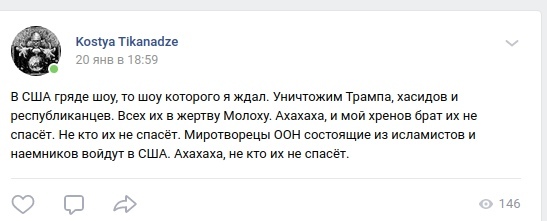 Kostya Tikanadze
20 янв в 18:59

В США гряде шоу, то шоу которого я ждал. Уничтожим Трампа, хасидов и республиканцев. Всех их в жертву Молоху. Ахахаха, и мой хренов брат их не спасёт. Не кто их не спасёт. Миротворецы ООН состоящие из исламистов и наемников войдут в США. Ахахаха, не кто их не спасёт.

146